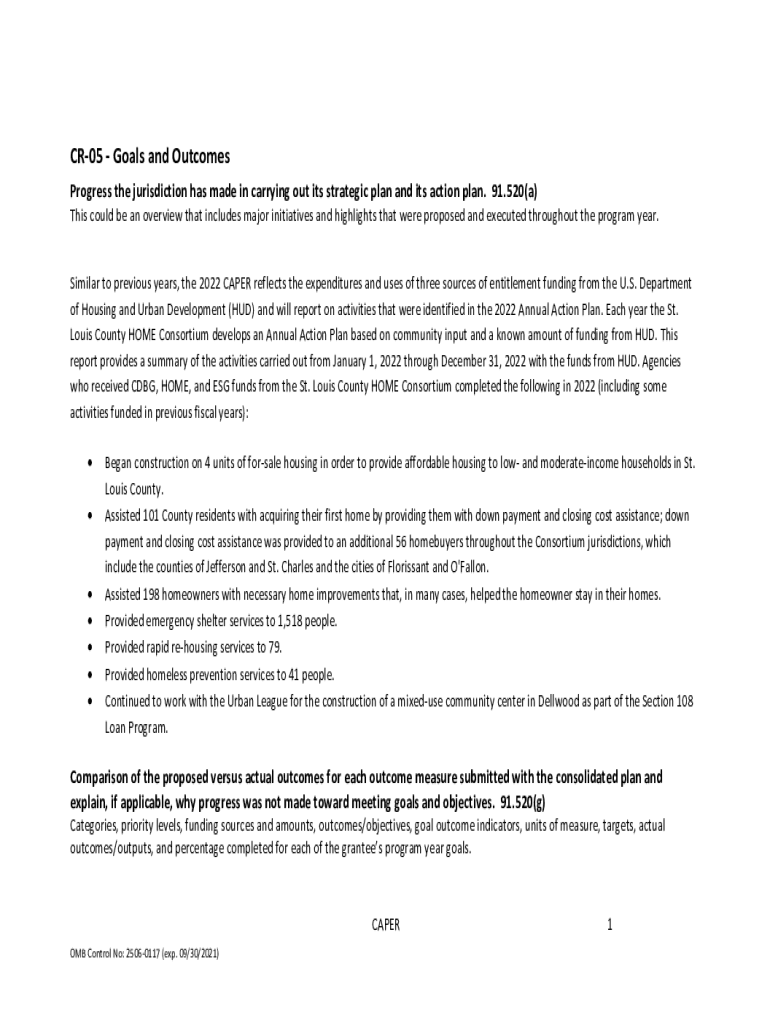 CR-05 - Goals and Outcomes

Progress the jurisdiction has made in carrying out its strategic plan and its action plan. 91.520(a)
This could be an overview that includes major initiatives and highlights that were proposed and executed throughout the program year.

Similar to previous years, the 2022 CAPER reflects the expenditures and uses of three sources of entitlement funding from the U.S. Department of Housing and Urban Development (HUD) and will report on activities that were identified in the 2022 Annual Action Plan. Each year the St. Louis County HOME Consortium develops an Annual Action Plan based on community input and a known amount of funding from HUD. This report provides a summary of the activities carried out from January 1, 2022 through December 31, 2022 with the funds from HUD. Agencies who received CDBG, HOME, and ESG funds from the St. Louis County HOME Consortium completed the following in 2022 (including some activities funded in previous fiscal years):

• Began construction on 4 units of for-sale housing in order to provide affordable housing to low- and moderate-income households in St. Louis County.
• Assisted 101 County residents with acquiring their first home by providing them with down payment and closing cost assistance; down payment and closing cost assistance was provided to an additional 56 homebuyers throughout the Consortium jurisdictions, which include the counties of Jefferson and St. Charles and the cities of Florissant and O'Fallon.
• Assisted 198 homeowners with necessary home improvements that, in many cases, helped the homeowner stay in their homes.
• Provided emergency shelter services to 1,518 people.
• Provided rapid re-housing services to 79.
• Provided homeless prevention services to 41 people.
• Continued to work with the Urban League for the construction of a mixed-use community center in Dellwood as part of the Section 108 Loan Program.

Comparison of the proposed versus actual outcomes for each outcome measure submitted with the consolidated plan and explain, if applicable, why progress was not made toward meeting goals and objectives. 91.520(g)
Categories, priority levels, funding sources and amounts, outcomes/objectives, goal outcome indicators, units of measure, targets, actual outcomes/outputs, and percentage completed for each of the grantee's program year goals.

CAPER 1

OMB Control No: 2506-0117 (exp. 09/30/2021)